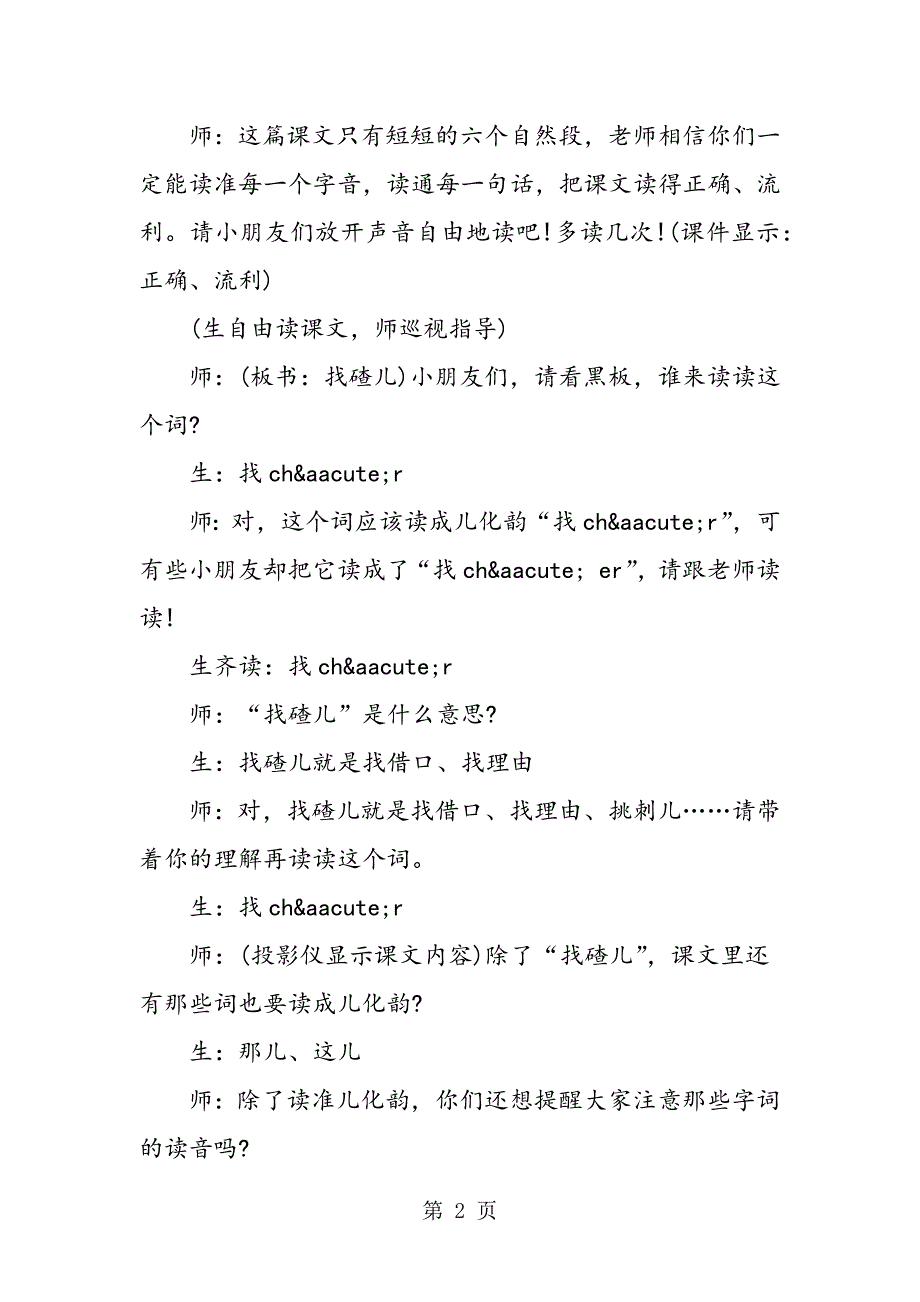 师：这篇课文只有短短的六个自然段，老师相信你们一定能读准每一个字音，读通每一句话，把课文读得正确、流利。请小朋友们放开声音自由地读吧！多读几次！(课件显示：正确、流利)

(生自由读课文，师巡视指导)

师：(板书：找碴儿)小朋友们，请看黑板，谁来读读这个词?

生：找 ch&aacute;r

师：对，这个词应该读成儿化韵“找 ch&aacute;r”，可有些小朋友却把它读成了“找 ch&aacute; er”，请跟老师读读！

生齐读：找 ch&aacute;r

师：“找碴儿”是什么意思?

生：找碴儿就是找借口、找理由

师：对，找碴儿就是找借口、找理由、挑刺儿……请带着你的理解再读读这个词。

生：找 ch&aacute;r

师：(投影仪显示课文内容)除了“找碴儿”，课文里还有那些词也要读成儿化韵?

生：那儿、这儿

师：除了读准儿化韵，你们还想提醒大家注意那些字词的读音吗?

第 2 页